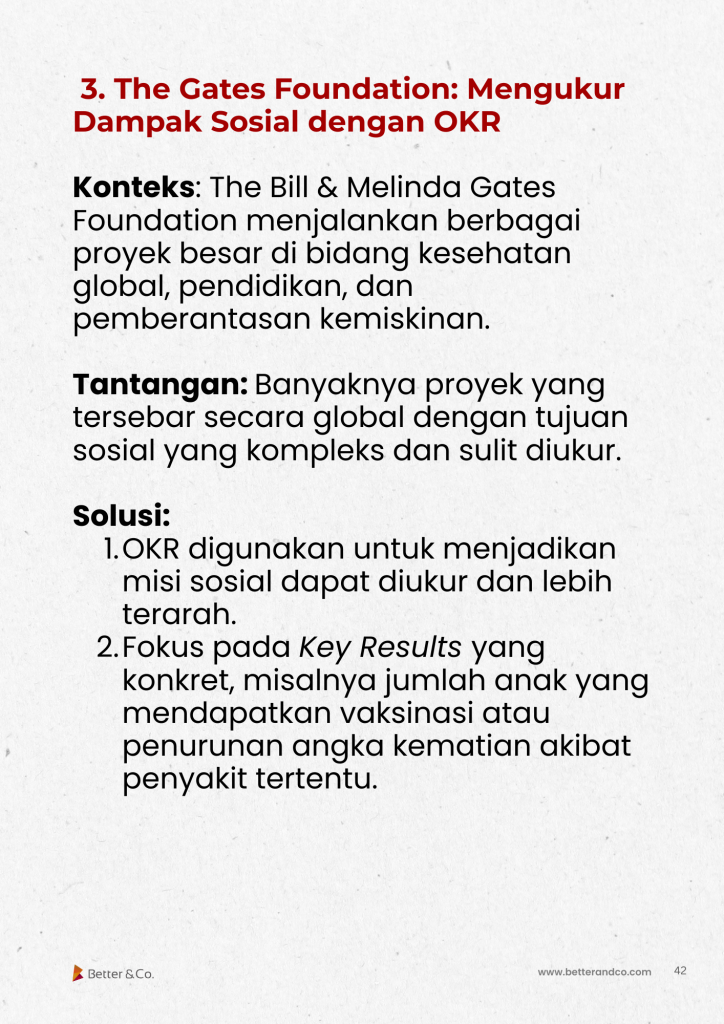 3. The Gates Foundation: Mengukur Dampak Sosial dengan OKR

Konteks: The Bill & Melinda Gates Foundation menjalankan berbagai proyek besar di bidang kesehatan global, pendidikan, dan pemberantasan kemiskinan.

Tantangan: Banyaknya proyek yang tersebar secara global dengan tujuan sosial yang kompleks dan sulit diukur.

Solusi:
1. OKR digunakan untuk menjadikan misi sosial dapat diukur dan lebih terarah.
2. Fokus pada Key Results yang konkret, misalnya jumlah anak yang mendapatkan vaksinasi atau penurunan angka kematian akibat penyakit tertentu.

Better & Co.

www.betterandco.com 42